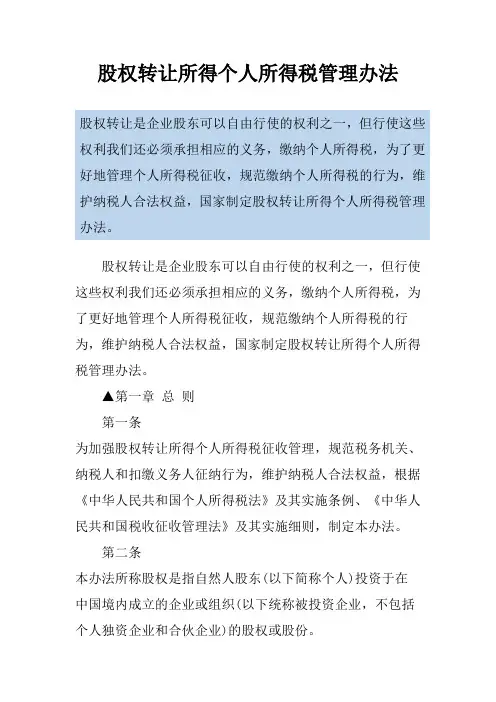 股权转让所得个人所得税管理办法

股权转让是企业股东可以自由行使的权利之一，但行使这些权利我们还必须承担相应的义务，缴纳个人所得税，为了更好地管理个人所得税征收，规范缴纳个人所得税的行为，维护纳税人合法权益，国家制定股权转让所得个人所得税管理办法。

股权转让是企业股东可以自由行使的权利之一，但行使这些权利我们还必须承担相应的义务，缴纳个人所得税，为了更好地管理个人所得税征收，规范缴纳个人所得税的行为，维护纳税人合法权益，国家制定股权转让所得个人所得税管理办法。

▲第一章 总 则

第一条

为加强股权转让所得个人所得税征收管理，规范税务机关、纳税人和扣缴义务人征纳行为，维护纳税人合法权益，根据《中华人民共和国个人所得税法》及其实施条例、《中华人民共和国税收征收管理法》及其实施细则，制定本办法。

第二条

本办法所称股权是指自然人股东(以下简称个人)投资于在中国境内成立的企业或组织(以下统称被投资企业，不包括个人独资企业和合伙企业)的股权或股份。